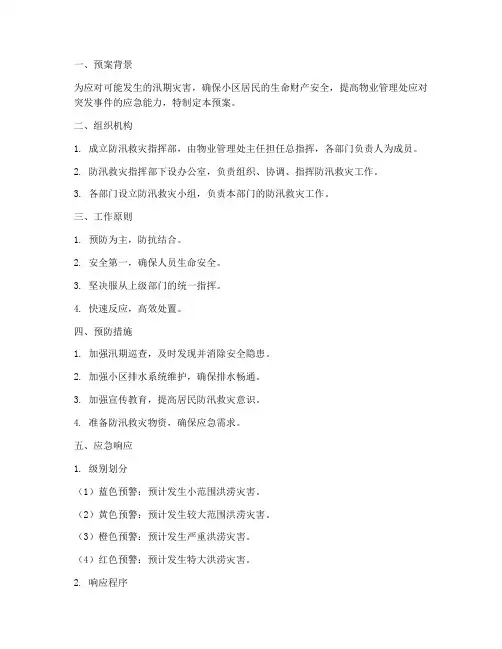 一、预案背景

为应对可能发生的汛期灾害，确保小区居民的生命财产安全，提高物业管理处应对突发事件的应急能力，特制定本预案。

二、组织机构

1. 成立防汛救灾指挥部，由物业管理处主任担任总指挥，各部门负责人为成员。

2. 防汛救灾指挥部下设办公室，负责组织、协调、指挥防汛救灾工作。

3. 各部门设立防汛救灾小组，负责本部门的防汛救灾工作。

三、工作原则

1. 预防为主，防抗结合。

2. 安全第一，确保人员生命安全。

3. 坚决服从上级部门的统一指挥。

4. 快速反应，高效处置。

四、预防措施

1. 加强汛期巡查，及时发现并消除安全隐患。

2. 加强小区排水系统维护，确保排水畅通。

3. 加强宣传教育，提高居民防汛救灾意识。

4. 准备防汛救灾物资，确保应急需求。

五、应急响应

1. 级别划分

（1）蓝色预警：预计发生小范围洪涝灾害。

（2）黄色预警：预计发生较大范围洪涝灾害。

（3）橙色预警：预计发生严重洪涝灾害。

（4）红色预警：预计发生特大洪涝灾害。

2. 响应程序